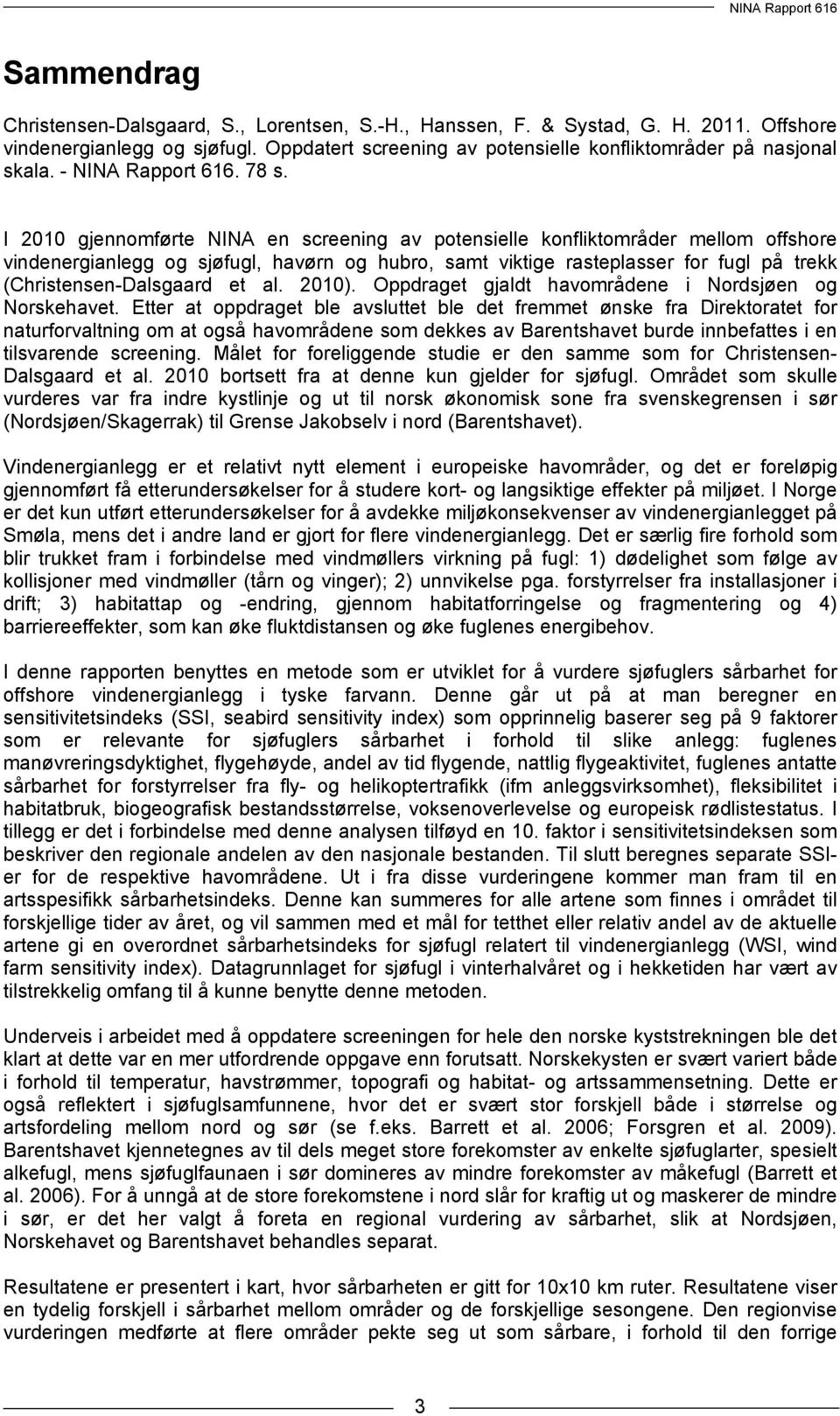 NINA Rapport 616

Sammendrag

Christensen-Dalsgaard, S., Lorentsen, S.-H., Hanssen, F. & Systad, G. H. 2011. Offshore vindenergianlegg og sjøfugl. Oppdatert screening av potensielle konfliktområder på nasjonal skala. - NINA Rapport 616. 78 s.

I 2010 gjennomførte NINA en screening av potensielle konfliktområder mellom offshore vindenergianlegg og sjøfugl, havørn og hubro, samt viktige rasteplasser for fugl på trekk (Christensen-Dalsgaard et al. 2010). Oppdraget gjaldt havområdene i Nordsjøen og Norskehavet. Etter at oppdraget ble avsluttet ble det fremmet ønske fra Direktoratet for naturforvaltning om at også havområdene som dekkes av Barentshavet burde innbefattes i en tilsvarende screening. Målet for foreliggende studie er den samme som for Christensen-Dalsgaard et al. 2010 bortsett fra at denne kun gjelder for sjøfugl. Området som skulle vurderes var fra indre kystlinje og ut til norsk økonomisk sone fra svenskegrensen i sør (Nordsjøen/Skagerrak) til Grense Jakobselv i nord (Barentshavet).

Vindenergianlegg er et relativt nytt element i europeiske havområder, og det er foreløpig gjennomført få etterundersøkelser for å studere kort- og langsiktige effekter på miljøet. I Norge er det kun utført etterundersøkelser for å avdekke miljøkonsekvenser av vindenergianlegget på Smøla, mens det i andre land er gjort for flere vindenergianlegg. Det er særlig fire forhold som blir trukket fram i forbindelse med vindmøllers virkning på fugl: 1) dødelighet som følge av kollisjoner med vindmøller (tårn og vinger); 2) unnvikelse pga. forstyrrelser fra installasjoner i drift; 3) habitattap og -endring, gjennom habitatforringelse og fragmentering og 4) barriereeffekter, som kan øke fluktdistansen og øke fuglenes energibehov.

I denne rapporten benyttes en metode som er utviklet for å vurdere sjøfuglers sårbarhet for offshore vindenergianlegg i tyske farvann. Denne går ut på at man beregner en sensitivitetsindeks (SSI, seabird sensitivity index) som opprinnelig baserer seg på 9 faktorer som er relevante for sjøfuglers sårbarhet i forhold til slike anlegg: fuglenes manøvreringsdyktighet, flygehøyde, andel av tid flygende, nattlig flygeaktivitet, fuglenes antatte sårbarhet for forstyrrelser fra fly- og helikoptertrafikk (ifm anleggsvirksomhet), fleksibilitet i habitatbruk, biogeografisk bestandsstørrelse, voksenoverlevelse og europeisk rødlistestatus. I tillegg er det i forbindelse med denne analysen tilføyd en 10. faktor i sensitivitetsindeksen som beskriver den regionale andelen av den nasjonale bestanden. Til slutt beregnes separate SSI-er for de respektive havområdene. Ut i fra disse vurderingene kommer man fram til en artsspesifikk sårbarhetsindeks. Denne kan summeres for alle artene som finnes i området til forskjellige tider av året, og vil sammen med et mål for tetthet eller relativ andel av de aktuelle artene gi en overordnet sårbarhetsindeks for sjøfugl relatert til vindenergianlegg (WSI, wind farm sensitivity index). Datagrunnlaget for sjøfugl i vinterhalvåret og i hekketiden har vært av tilstrekkelig omfang til å kunne benytte denne metoden.

Underveis i arbeidet med å oppdatere screeningen for hele den norske kyststrekningen ble det klart at dette var en mer utfordrende oppgave enn forutsatt. Norskekysten er svært variert både i forhold til temperatur, havstrømmer, topografi og habitat- og artssammensetning. Dette er også reflektert i sjøfuglsamfunnene, hvor det er svært stor forskjell både i størrelse og artsfordeling mellom nord og sør (se f.eks. Barrett et al. 2006; Forsgren et al. 2009). Barentshavet kjennetegnes av til dels meget store forekomster av enkelte sjøfuglarter, spesielt alkefugl, mens sjøfuglfaunaen i sør domineres av mindre forekomster av måkefugl (Barrett et al. 2006). For å unngå at de store forekomstene i nord slår for kraftig ut og maskerer de mindre i sør, er det her valgt å foreta en regional vurdering av sårbarhet, slik at Nordsjøen, Norskehavet og Barentshavet behandles separat.

Resultatene er presentert i kart, hvor sårbarheten er gitt for 10x10 km ruter. Resultatene viser en tydelig forskjell i sårbarhet mellom områder og de forskjellige sesongene. Den regionvise vurderingen medførte at flere områder pekte seg ut som sårbare, i forhold til den forrige

3